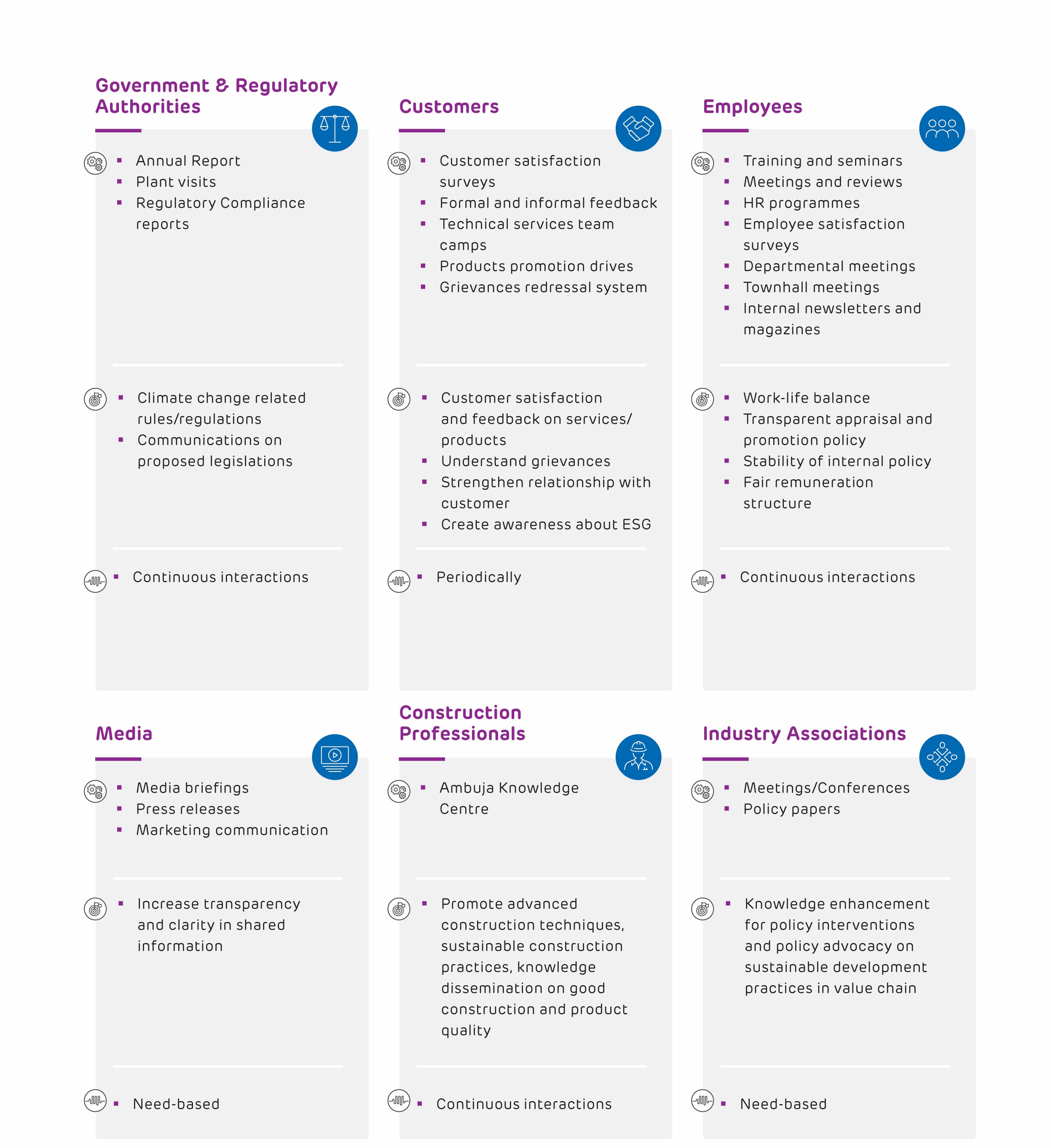 Government & Regulatory Authorities

- Annual Report
- Plant visits
- Regulatory Compliance reports

- Climate change related rules/regulations
- Communications on proposed legislations

- Continuous interactions

Customers

- Customer satisfaction surveys
- Formal and informal feedback
- Technical services team camps
- Products promotion drives
- Grievances redressal system

- Customer satisfaction and feedback on services/ products
- Understand grievances
- Strengthen relationship with customer
- Create awareness about ESG

- Periodically

Employees

- Training and seminars
- Meetings and reviews
- HR programmes
- Employee satisfaction surveys
- Departmental meetings
- Townhall meetings
- Internal newsletters and magazines

- Work-life balance
- Transparent appraisal and promotion policy
- Stability of internal policy
- Fair remuneration structure

- Continuous interactions

Media

- Media briefings
- Press releases
- Marketing communication

- Increase transparency and clarity in shared information

- Need-based

Construction Professionals

- Ambuja Knowledge Centre

- Promote advanced construction techniques, sustainable construction practices, knowledge dissemination on good construction and product quality

- Continuous interactions

Industry Associations

- Meetings/Conferences
- Policy papers

- Knowledge enhancement for policy interventions and policy advocacy on sustainable development practices in value chain

- Need-based